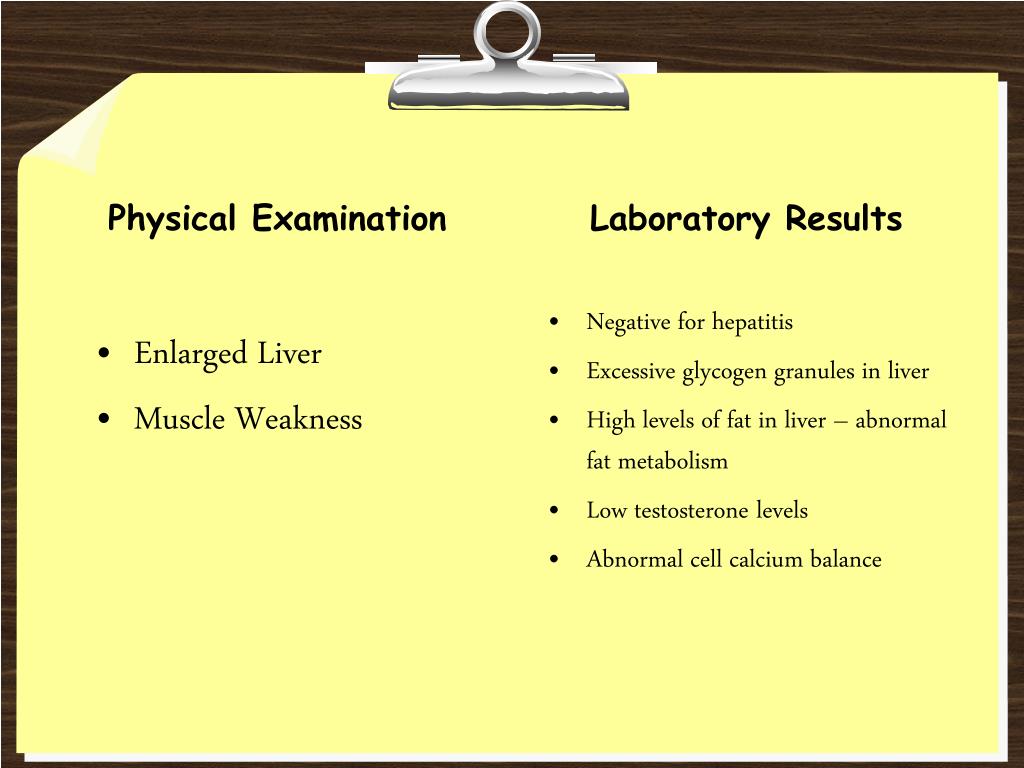 Physical Examination

• Enlarged Liver
• Muscle Weakness

Laboratory Results

• Negative for hepatitis
• Excessive glycogen granules in liver
• High levels of fat in liver – abnormal fat metabolism
• Low testosterone levels
• Abnormal cell calcium balance